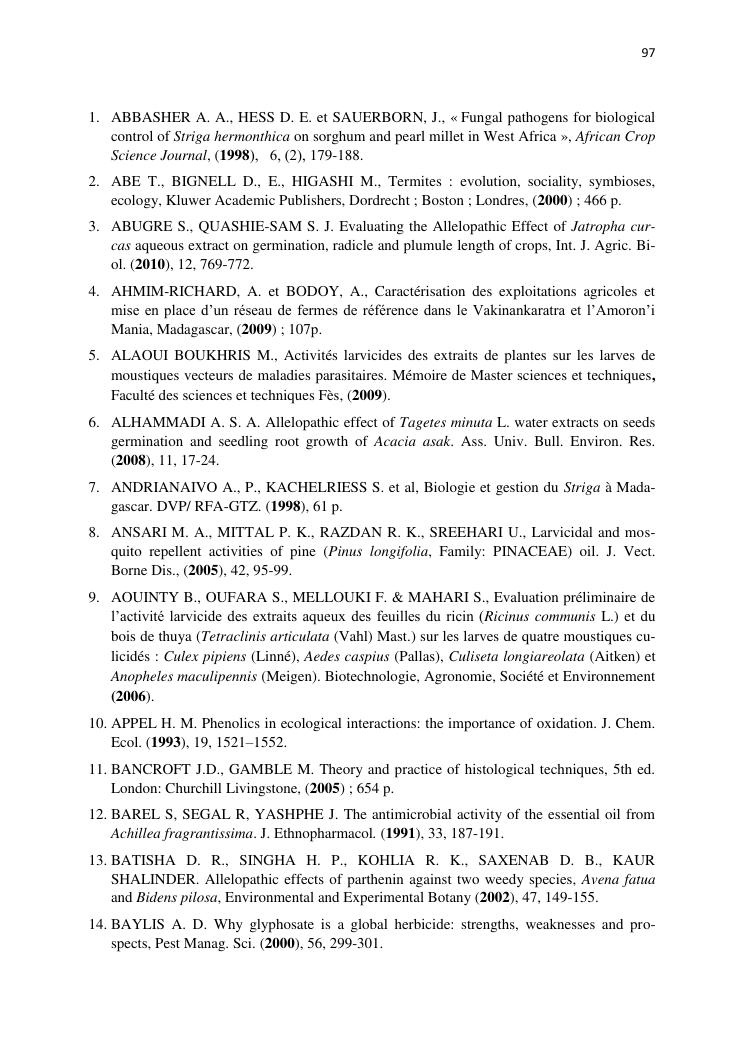 97

1. ABBASHER A. A., HESS D. E. et SAUERBORN, J., « Fungal pathogens for biological control of Striga hermonthica on sorghum and pearl millet in West Africa », African Crop Science Journal, (1998), 6, (2), 179-188.

2. ABE T., BIGNELL D., E., HIGASHI M., Termites : evolution, sociality, symbioses, ecology, Kluwer Academic Publishers, Dordrecht ; Boston ; Londres, (2000) ; 466 p.

3. ABUGRE S., QUASHIE-SAM S. J. Evaluating the Allelopathic Effect of Jatropha curcas aqueous extract on germination, radicle and plumule length of crops, Int. J. Agric. Biol. (2010), 12, 769-772.

4. AHMIM-RICHARD, A. et BODOY, A., Caractérisation des exploitations agricoles et mise en place d'un réseau de fermes de référence dans le Vakinankaratra et l'Amoron'i Mania, Madagascar, (2009) ; 107p.

5. ALAOUI BOUKHRIS M., Activités larvicides des extraits de plantes sur les larves de moustiques vecteurs de maladies parasitaires. Mémoire de Master sciences et techniques, Faculté des sciences et techniques Fès, (2009).

6. ALHAMMADI A. S. A. Allelopathic effect of Tagetes minuta L. water extracts on seeds germination and seedling root growth of Acacia asak. Ass. Univ. Bull. Environ. Res. (2008), 11, 17-24.

7. ANDRIANAIVO A., P., KACHELRIESS S. et al, Biologie et gestion du Striga à Madagascar. DVP/ RFA-GTZ. (1998), 61 p.

8. ANSARI M. A., MITTAL P. K., RAZDAN R. K., SREEHARI U., Larvicidal and mosquito repellent activities of pine (Pinus longifolia, Family: PINACEAE) oil. J. Vect. Borne Dis., (2005), 42, 95-99.

9. AOUINTY B., OUFARA S., MELLOUKI F. & MAHARI S., Evaluation préliminaire de l'activité larvicide des extraits aqueux des feuilles du ricin (Ricinus communis L.) et du bois de thuya (Tetraclinis articulata (Vahl) Mast.) sur les larves de quatre moustiques culicidés : Culex pipiens (Linné), Aedes caspius (Pallas), Culiseta longiareolata (Aitken) et Anopheles maculipennis (Meigen). Biotechnologie, Agronomie, Société et Environnement (2006).

10. APPEL H. M. Phenolics in ecological interactions: the importance of oxidation. J. Chem. Ecol. (1993), 19, 1521–1552.

11. BANCROFT J.D., GAMBLE M. Theory and practice of histological techniques, 5th ed. London: Churchill Livingstone, (2005) ; 654 p.

12. BAREL S, SEGAL R, YASHPHE J. The antimicrobial activity of the essential oil from Achillea fragrantissima. J. Ethnopharmacol. (1991), 33, 187-191.

13. BATISHA D. R., SINGHA H. P., KOHLIA R. K., SAXENAB D. B., KAUR SHALINDER. Allelopathic effects of parthenin against two weedy species, Avena fatua and Bidens pilosa, Environmental and Experimental Botany (2002), 47, 149-155.

14. BAYLIS A. D. Why glyphosate is a global herbicide: strengths, weaknesses and prospects, Pest Manag. Sci. (2000), 56, 299-301.